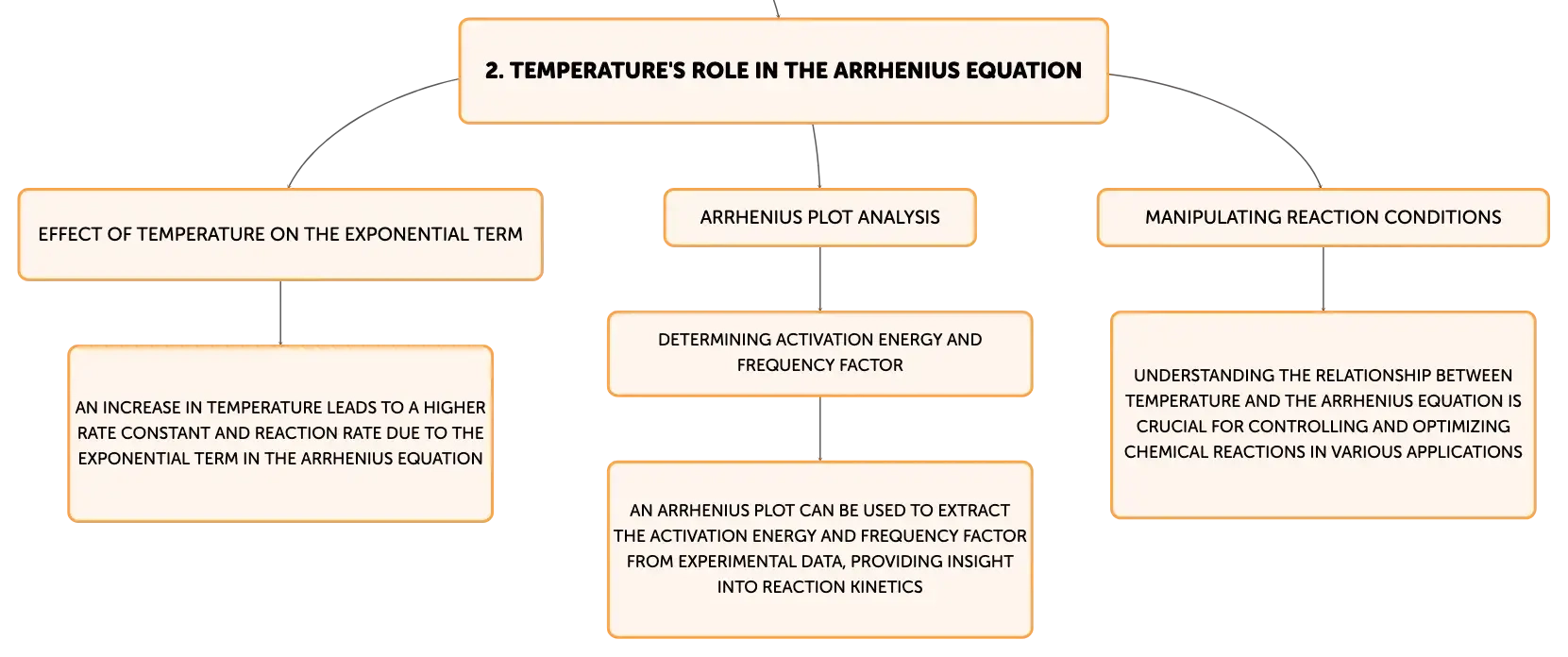 2. TEMPERATURE'S ROLE IN THE ARRHENIUS EQUATION

EFFECT OF TEMPERATURE ON THE EXPONENTIAL TERM

AN INCREASE IN TEMPERATURE LEADS TO A HIGHER RATE CONSTANT AND REACTION RATE DUE TO THE EXPONENTIAL TERM IN THE ARRHENIUS EQUATION

ARRHENIUS PLOT ANALYSIS

DETERMINING ACTIVATION ENERGY AND FREQUENCY FACTOR

AN ARRHENIUS PLOT CAN BE USED TO EXTRACT THE ACTIVATION ENERGY AND FREQUENCY FACTOR FROM EXPERIMENTAL DATA, PROVIDING INSIGHT INTO REACTION KINETICS

MANIPULATING REACTION CONDITIONS

UNDERSTANDING THE RELATIONSHIP BETWEEN TEMPERATURE AND THE ARRHENIUS EQUATION IS CRUCIAL FOR CONTROLLING AND OPTIMIZING CHEMICAL REACTIONS IN VARIOUS APPLICATIONS